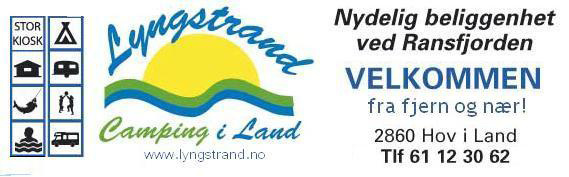 STOR KIOSK

Lyngstrand

Camping i Land

www.lyngstrand.no

Nydelig beliggenhet ved Ransfjorden

VELKOMMEN

fra fjern og nær!

2860 Hov i Land

Tlf 61 12 30 62